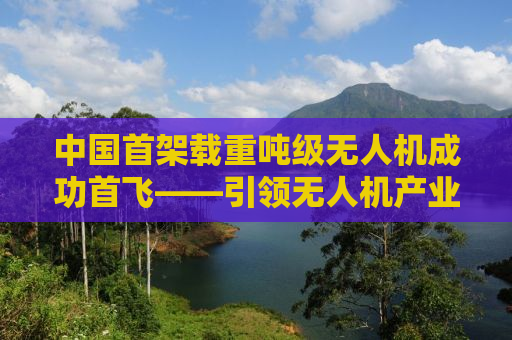 中国首架载重吨级无人机成功首飞——引领无人机产业